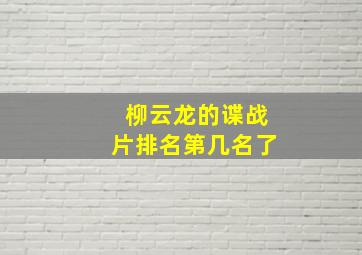 柳云龙的谍战片排名第几名了